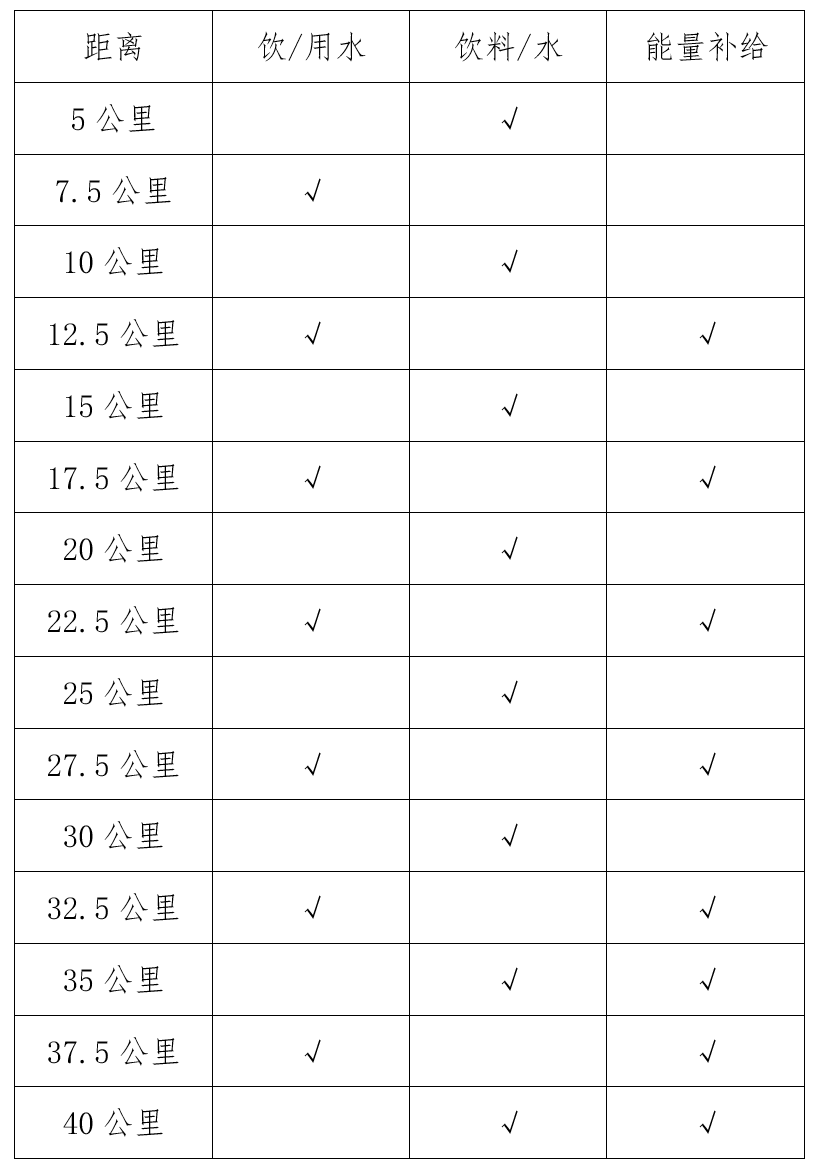 | 距离 | 饮/用水 | 饮料/水 | 能量补给 |
|---|---|---|---|
| 5 公里 | | √ | |
| 7.5 公里 | √ | | |
| 10 公里 | | √ | |
| 12.5 公里 | √ | | √ |
| 15 公里 | | √ | |
| 17.5 公里 | √ | | √ |
| 20 公里 | | √ | |
| 22.5 公里 | √ | | √ |
| 25 公里 | | √ | |
| 27.5 公里 | √ | | √ |
| 30 公里 | | √ | |
| 32.5 公里 | √ | | √ |
| 35 公里 | | √ | √ |
| 37.5 公里 | √ | | √ |
| 40 公里 | | √ | √ |